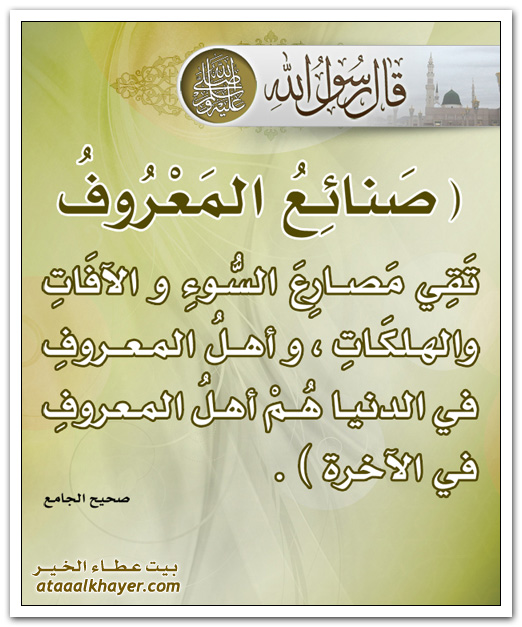 قَالَ رَسُولُ اللهِ صلى الله عليه وسلم

( صَنائِعُ المَعْرُوفُ تَقِي مَصارِعَ السُّوءِ و الآفَاتِ والهلكَاتِ ، و أهلُ المعروفِ في الدنيا هُمْ أهلُ المعروفِ في الآخرة ) .

صحيح الجامع

بيت عطاء الخير
ataaalkhayer.com